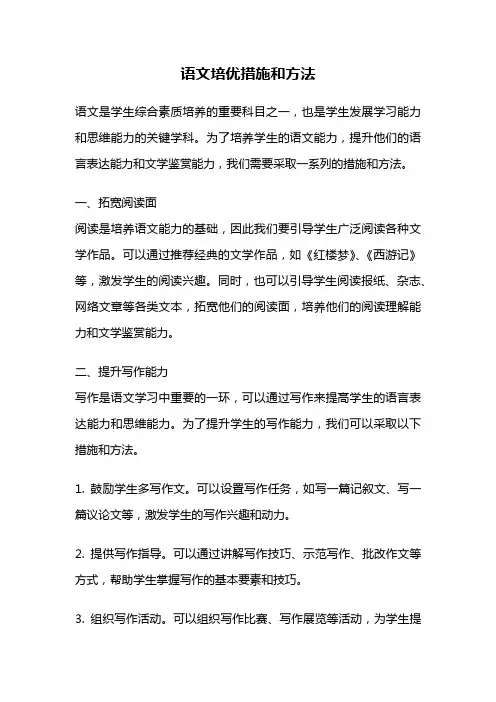 语文培优措施和方法

语文是学生综合素质培养的重要科目之一，也是学生发展学习能力和思维能力的关键学科。为了培养学生的语文能力，提升他们的语言表达能力和文学鉴赏能力，我们需要采取一系列的措施和方法。

一、拓宽阅读面
阅读是培养语文能力的基础，因此我们要引导学生广泛阅读各种文学作品。可以通过推荐经典的文学作品，如《红楼梦》、《西游记》等，激发学生的阅读兴趣。同时，也可以引导学生阅读报纸、杂志、网络文章等各类文本，拓宽他们的阅读面，培养他们的阅读理解能力和文学鉴赏能力。

二、提升写作能力
写作是语文学习中重要的一环，可以通过写作来提高学生的语言表达能力和思维能力。为了提升学生的写作能力，我们可以采取以下措施和方法。

1. 鼓励学生多写作文。可以设置写作任务，如写一篇记叙文、写一篇议论文等，激发学生的写作兴趣和动力。

2. 提供写作指导。可以通过讲解写作技巧、示范写作、批改作文等方式，帮助学生掌握写作的基本要素和技巧。

3. 组织写作活动。可以组织写作比赛、写作展览等活动，为学生提